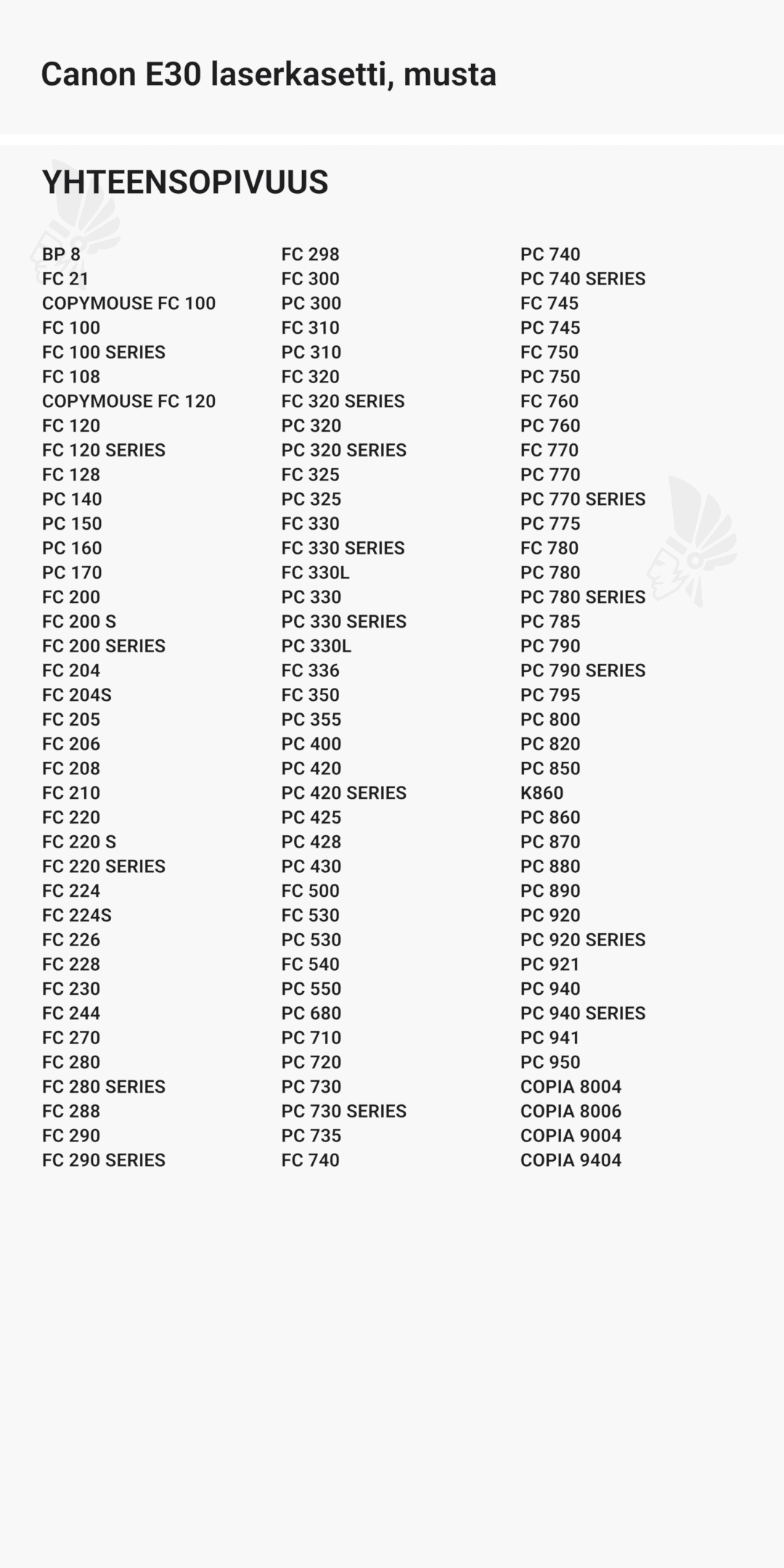 Canon E30 laserkasetti, musta

YHTEENSOPIVUUS

BP 8
FC 21
COPYMOUSE FC 100
FC 100
FC 100 SERIES
FC 108
COPYMOUSE FC 120
FC 120
FC 120 SERIES
FC 128
PC 140
PC 150
PC 160
PC 170
FC 200
FC 200 S
FC 200 SERIES
FC 204
FC 204S
FC 205
FC 206
FC 208
FC 210
FC 220
FC 220 S
FC 220 SERIES
FC 224
FC 224S
FC 226
FC 228
FC 230
FC 244
FC 270
FC 280
FC 280 SERIES
FC 288
FC 290
FC 290 SERIES

FC 298
FC 300
PC 300
FC 310
PC 310
FC 320
FC 320 SERIES
PC 320
PC 320 SERIES
FC 325
PC 325
FC 330
FC 330 SERIES
FC 330L
PC 330
PC 330 SERIES
PC 330L
FC 336
FC 350
PC 355
PC 400
PC 420
PC 420 SERIES
PC 425
PC 428
PC 430
FC 500
FC 530
PC 530
FC 540
PC 550
PC 680
PC 710
PC 720
PC 730
PC 730 SERIES
PC 735
FC 740

PC 740
PC 740 SERIES
FC 745
PC 745
FC 750
PC 750
FC 760
PC 760
FC 770
PC 770
PC 770 SERIES
PC 775
FC 780
PC 780
PC 780 SERIES
PC 785
PC 790
PC 790 SERIES
PC 795
PC 800
PC 820
PC 850
K860
PC 860
PC 870
PC 880
PC 890
PC 920
PC 920 SERIES
PC 921
PC 940
PC 940 SERIES
PC 941
PC 950
COPIA 8004
COPIA 8006
COPIA 9004
COPIA 9404